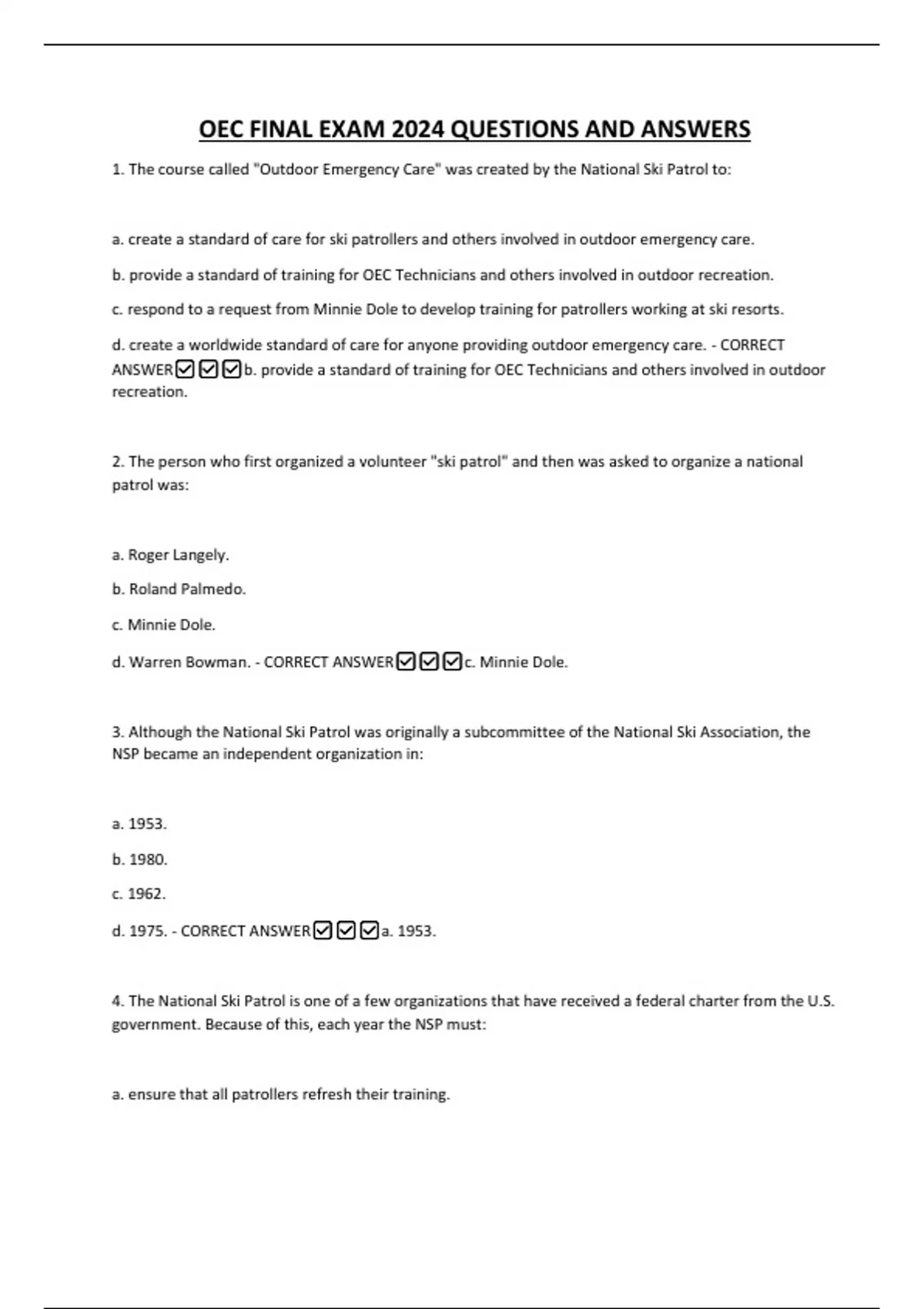 OEC FINAL EXAM 2024 QUESTIONS AND ANSWERS

1. The course called "Outdoor Emergency Care" was created by the National Ski Patrol to:

a. create a standard of care for ski patrollers and others involved in outdoor emergency care.

b. provide a standard of training for OEC Technicians and others involved in outdoor recreation.

c. respond to a request from Minnie Dole to develop training for patrollers working at ski resorts.

d. create a worldwide standard of care for anyone providing outdoor emergency care. - CORRECT ANSWER☑☑☑b. provide a standard of training for OEC Technicians and others involved in outdoor recreation.

2. The person who first organized a volunteer "ski patrol" and then was asked to organize a national patrol was:

a. Roger Langely.

b. Roland Palmedo.

c. Minnie Dole.

d. Warren Bowman. - CORRECT ANSWER☑☑☑c. Minnie Dole.

3. Although the National Ski Patrol was originally a subcommittee of the National Ski Association, the NSP became an independent organization in:

a. 1953.

b. 1980.

c. 1962.

d. 1975. - CORRECT ANSWER☑☑☑a. 1953.

4. The National Ski Patrol is one of a few organizations that have received a federal charter from the U.S. government. Because of this, each year the NSP must:

a. ensure that all patrollers refresh their training.